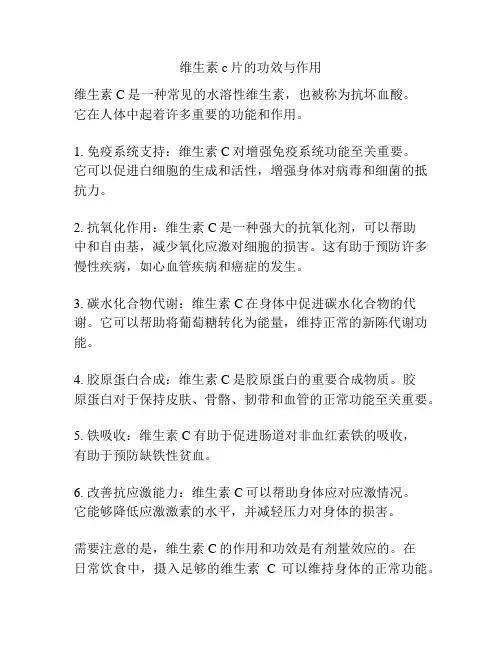 维生素 c 片的功效与作用

维生素 C 是一种常见的水溶性维生素，也被称为抗坏血酸。它在人体中起着许多重要的功能和作用。

1. 免疫系统支持：维生素 C 对增强免疫系统功能至关重要。它可以促进白细胞的生成和活性，增强身体对病毒和细菌的抵抗力。

2. 抗氧化作用：维生素 C 是一种强大的抗氧化剂，可以帮助中和自由基，减少氧化应激对细胞的损害。这有助于预防许多慢性疾病，如心血管疾病和癌症的发生。

3. 碳水化合物代谢：维生素 C 在身体中促进碳水化合物的代谢。它可以帮助将葡萄糖转化为能量，维持正常的新陈代谢功能。

4. 胶原蛋白合成：维生素 C 是胶原蛋白的重要合成物质。胶原蛋白对于保持皮肤、骨骼、韧带和血管的正常功能至关重要。

5. 铁吸收：维生素 C 有助于促进肠道对非血红素铁的吸收，有助于预防缺铁性贫血。

6. 改善抗应激能力：维生素 C 可以帮助身体应对应激情况。它能够降低应激激素的水平，并减轻压力对身体的损害。

需要注意的是，维生素 C 的作用和功效是有剂量效应的。在日常饮食中，摄入足够的维生素 C 可以维持身体的正常功能。